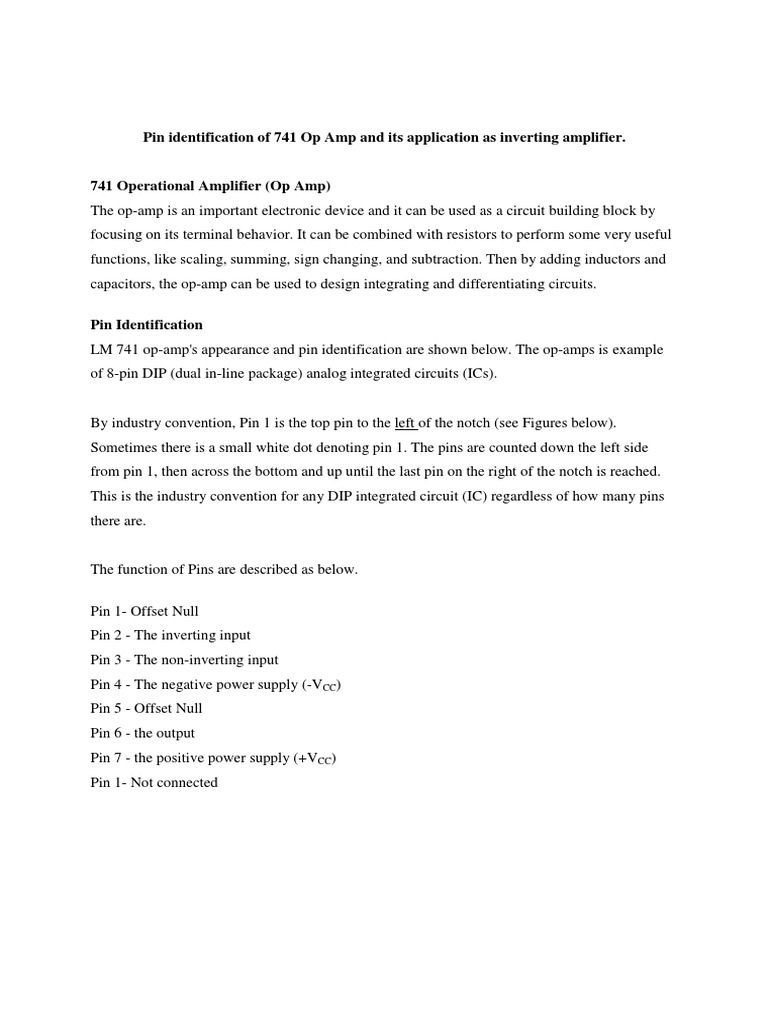 Pin identification of 741 Op Amp and its application as inverting amplifier.

741 Operational Amplifier (Op Amp)
The op-amp is an important electronic device and it can be used as a circuit building block by focusing on its terminal behavior. It can be combined with resistors to perform some very useful functions, like scaling, summing, sign changing, and subtraction. Then by adding inductors and capacitors, the op-amp can be used to design integrating and differentiating circuits.

Pin Identification
LM 741 op-amp's appearance and pin identification are shown below. The op-amps is example of 8-pin DIP (dual in-line package) analog integrated circuits (ICs).

By industry convention, Pin 1 is the top pin to the left of the notch (see Figures below). Sometimes there is a small white dot denoting pin 1. The pins are counted down the left side from pin 1, then across the bottom and up until the last pin on the right of the notch is reached. This is the industry convention for any DIP integrated circuit (IC) regardless of how many pins there are.

The function of Pins are described as below.

Pin 1- Offset Null
Pin 2 - The inverting input
Pin 3 - The non-inverting input
Pin 4 - The negative power supply ($-V_{CC}$)
Pin 5 - Offset Null
Pin 6 - the output
Pin 7 - the positive power supply ($+V_{CC}$)
Pin 1- Not connected